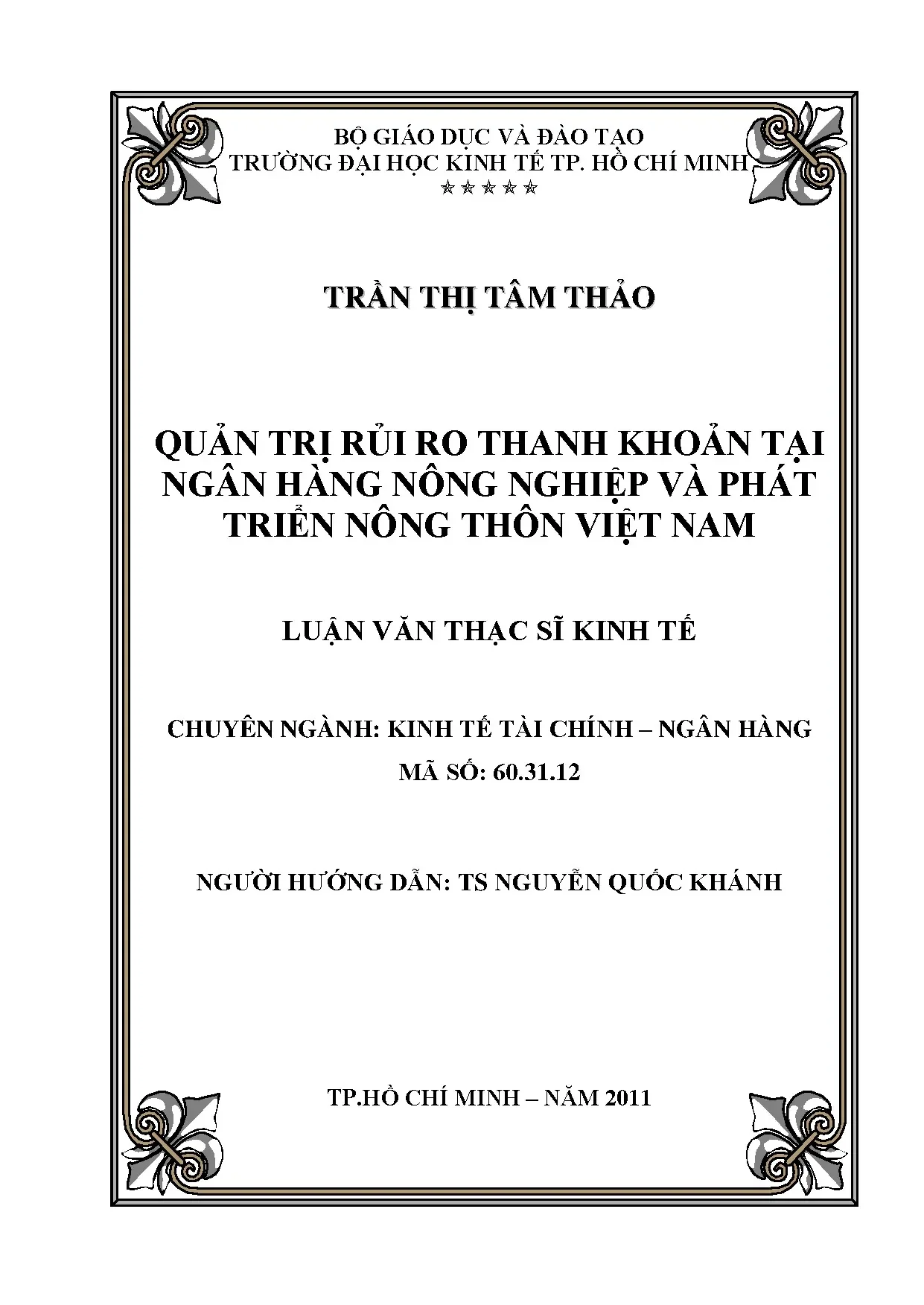 BỘ GIÁO DỤC VÀ ĐÀO TẠO
TRƯỜNG ĐẠI HỌC KINH TẾ TP. HỒ CHÍ MINH
☆☆☆☆☆

TRẦN THỊ TÂM THẢO

QUẢN TRỊ RỦI RO THANH KHOẢN TẠI NGÂN HÀNG NÔNG NGHIỆP VÀ PHÁT TRIỂN NÔNG THÔN VIỆT NAM

LUẬN VĂN THẠC SĨ KINH TẾ

CHUYÊN NGÀNH: KINH TẾ TÀI CHÍNH – NGÂN HÀNG
MÃ SỐ: 60.31.12

NGƯỜI HƯỚNG DẪN: TS NGUYỄN QUỐC KHÁNH

TP.HỒ CHÍ MINH – NĂM 2011